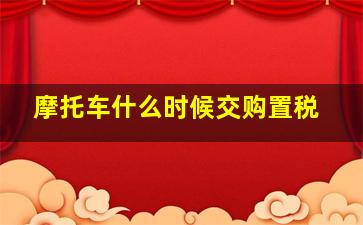 摩托车什么时候交购置税